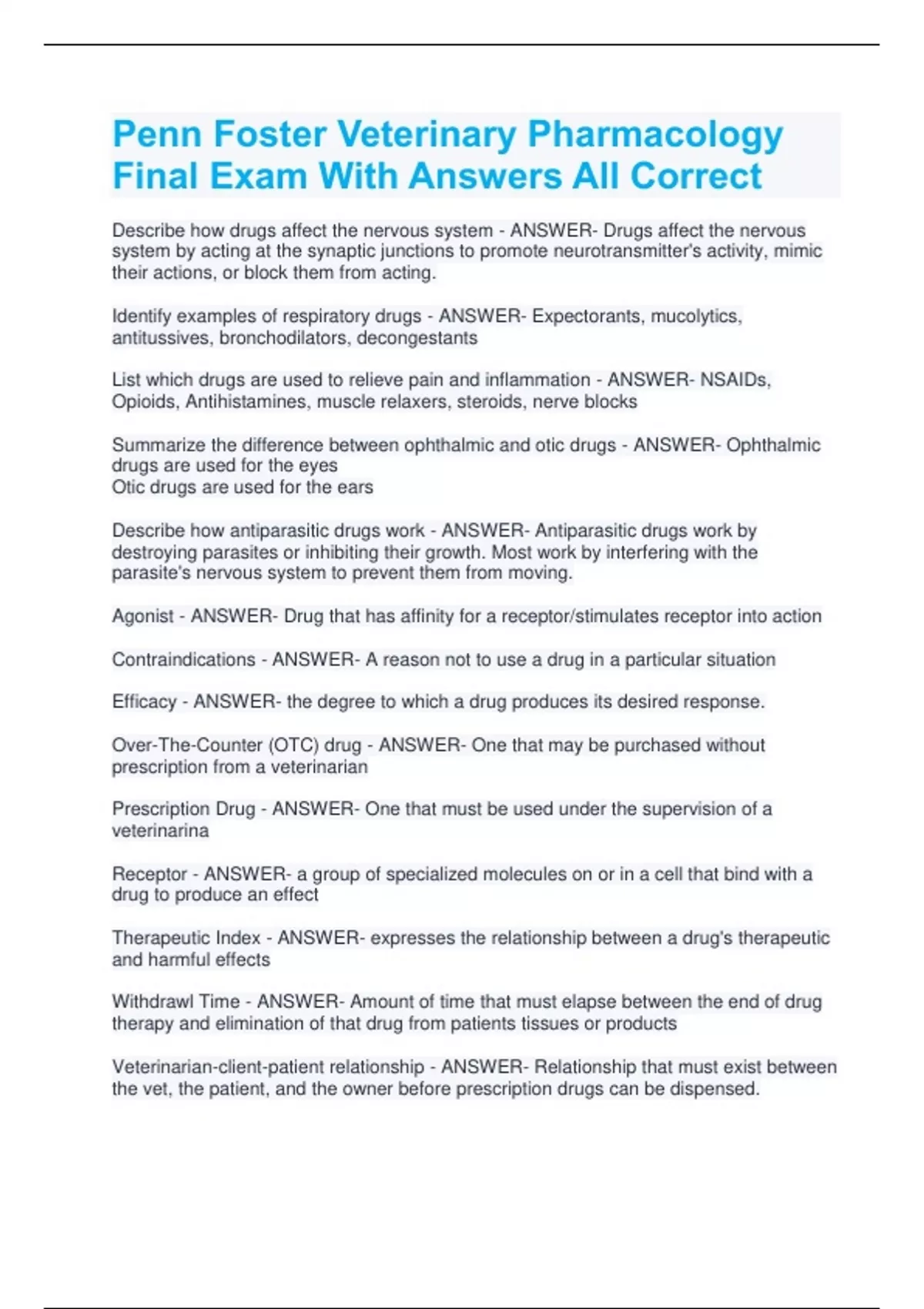 Penn Foster Veterinary Pharmacology Final Exam With Answers All Correct

Describe how drugs affect the nervous system - ANSWER- Drugs affect the nervous system by acting at the synaptic junctions to promote neurotransmitter's activity, mimic their actions, or block them from acting.

Identify examples of respiratory drugs - ANSWER- Expectorants, mucolytics, antitussives, bronchodilators, decongestants

List which drugs are used to relieve pain and inflammation - ANSWER- NSAIDs, Opioids, Antihistamines, muscle relaxers, steroids, nerve blocks

Summarize the difference between ophthalmic and otic drugs - ANSWER- Ophthalmic drugs are used for the eyes
Otic drugs are used for the ears

Describe how antiparasitic drugs work - ANSWER- Antiparasitic drugs work by destroying parasites or inhibiting their growth. Most work by interfering with the parasite's nervous system to prevent them from moving.

Agonist - ANSWER- Drug that has affinity for a receptor/stimulates receptor into action

Contraindications - ANSWER- A reason not to use a drug in a particular situation

Efficacy - ANSWER- the degree to which a drug produces its desired response.

Over-The-Counter (OTC) drug - ANSWER- One that may be purchased without prescription from a veterinarian

Prescription Drug - ANSWER- One that must be used under the supervision of a veterinarina

Receptor - ANSWER- a group of specialized molecules on or in a cell that bind with a drug to produce an effect

Therapeutic Index - ANSWER- expresses the relationship between a drug's therapeutic and harmful effects

Withdrawl Time - ANSWER- Amount of time that must elapse between the end of drug therapy and elimination of that drug from patients tissues or products

Veterinarian-client-patient relationship - ANSWER- Relationship that must exist between the vet, the patient, and the owner before prescription drugs can be dispensed.